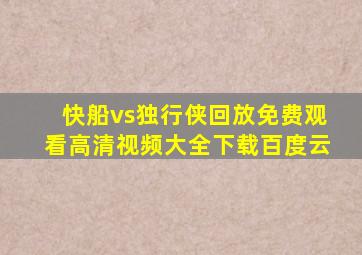 快船vs独行侠回放免费观看高清视频大全下载百度云